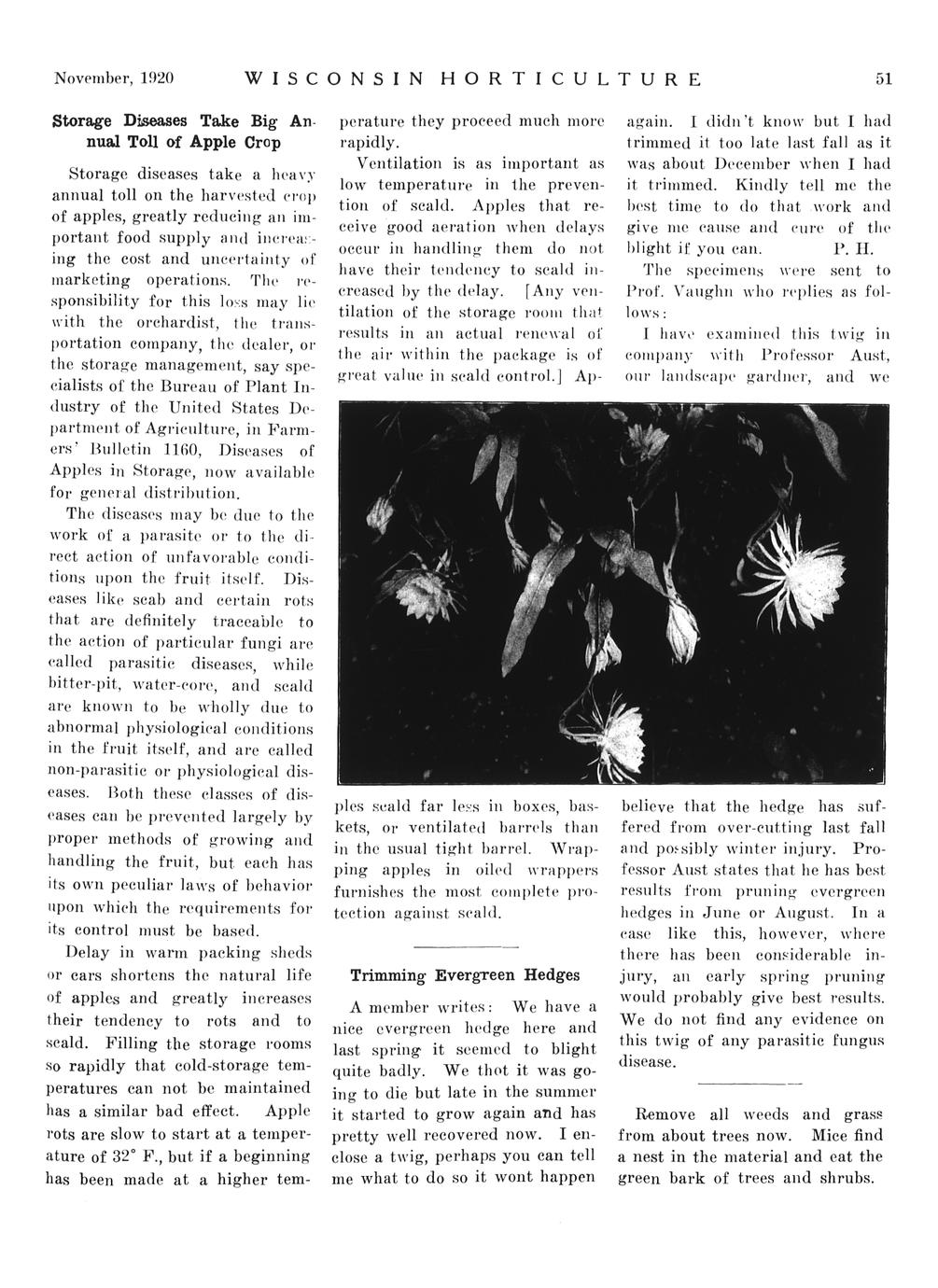 November, 1920 WISCONSIN HORTICULTURE 51

Storage Diseases Take Big Annual Toll of Apple Crop

Storage diseases take a heavy annual toll on the harvested crop of apples, greatly reducing an important food supply and increasing the cost and uncertainty of marketing operations. The responsibility for this loss may lie with the orchardist, the transportation company, the dealer, or the storage management, say specialists of the Bureau of Plant Industry of the United States Department of Agriculture, in Farmers' Bulletin 1160, Diseases of Apples in Storage, now available for general distribution.

The diseases may be due to the work of a parasite or to the direct action of unfavorable conditions upon the fruit itself. Diseases like scab and certain rots that are definitely traceable to the action of particular fungi are called parasitic diseases, while bitter-pit, water-core, and scald are known to be wholly due to abnormal physiological conditions in the fruit itself, and are called non-parasitic or physiological diseases. Both these classes of diseases can be prevented largely by proper methods of growing and handling the fruit, but each has its own peculiar laws of behavior upon which the requirements for its control must be based.

Delay in warm packing sheds or cars shortens the natural life of apples and greatly increases their tendency to rots and to scald. Filling the storage rooms so rapidly that cold-storage temperatures can not be maintained has a similar bad effect. Apple rots are slow to start at a temperature of 32° F., but if a beginning has been made at a higher temperature they proceed much more rapidly.

Ventilation is as important as low temperature in the prevention of scald. Apples that receive good aeration when delays occur in handling them do not have their tendency to scald increased by the delay. [Any ventilation of the storage room that results in an actual renewal of the air within the package is of great value in scald control.] Apples scald far less in boxes, baskets, or ventilated barrels than in the usual tight barrel. Wrapping apples in oiled wrappers furnishes the most complete protection against scald.

Trimming Evergreen Hedges

A member writes: We have a nice evergreen hedge here and last spring it seemed to blight quite badly. We thot it was going to die but late in the summer it started to grow again and has pretty well recovered now. I enclose a twig, perhaps you can tell me what to do so it wont happen again. I didn't know but I had trimmed it too late last fall as it was about December when I had it trimmed. Kindly tell me the best time to do that work and give me cause and cure of the blight if you can. P. H.

The specimens were sent to Prof. Vaughn who replies as follows:

I have examined this twig in company with Professor Aust, our landscape gardner, and we believe that the hedge has suffered from over-cutting last fall and possibly winter injury. Professor Aust states that he has best results from pruning evergreen hedges in June or August. In a case like this, however, where there has been considerable injury, an early spring pruning would probably give best results. We do not find any evidence on this twig of any parasitic fungus disease.

Remove all weeds and grass from about trees now. Mice find a nest in the material and eat the green bark of trees and shrubs.